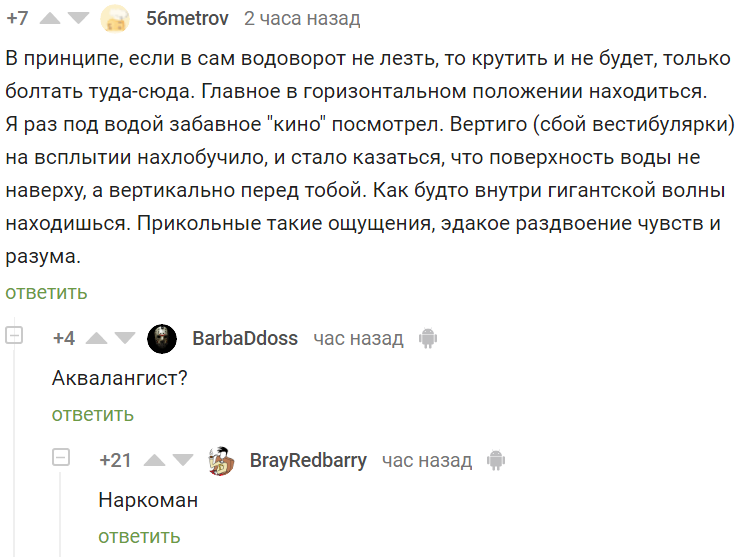 +7 56metrov 2 часа назад

В принципе, если в сам водоворот не лезть, то крутить и не будет, только болтать туда-сюда. Главное в горизонтальном положении находиться.
Я раз под водой забавное "кино" посмотрел. Вертиго (сбой вестибулярки) на всплытии нахлобучило, и стало казаться, что поверхность воды не наверху, а вертикально перед тобой. Как будто внутри гигантской волны находишься. Прикольные такие ощущения, эдакое раздвоение чувств и разума.

ответить

+4 BarbaDdoss час назад

Аквалангист?

ответить

+21 BrayRedbarry час назад

Наркоман

ответить